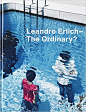 Leandro Erlich– The Ordinary?